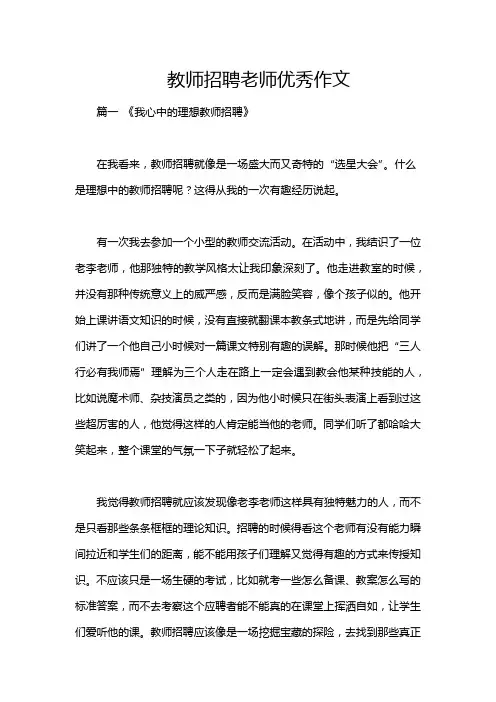 教师招聘老师优秀作文

篇一 《我心中的理想教师招聘》

在我看来，教师招聘就像是一场盛大而又奇特的“选星大会”。什么是理想中的教师招聘呢？这得从我的一次有趣经历说起。

有一次我去参加一个小型的教师交流活动。在活动中，我结识了一位老李老师，他那独特的教学风格太让我印象深刻了。他走进教室的时候，并没有那种传统意义上的威严感，反而是满脸笑容，像个孩子似的。他开始上课讲语文知识的时候，没有直接就翻课本教条式地讲，而是先给同学们讲了一个他自己小时候对一篇课文特别有趣的误解。那时候他把“三人行必有我师焉”理解为三个人走在路上一定会遇到教会他某种技能的人，比如说魔术师、杂技演员之类的，因为他小时候只在街头表演上看到过这些超厉害的人，他觉得这样的人肯定能当他的老师。同学们听了都哈哈大笑起来，整个课堂的气氛一下子就轻松了起来。

我觉得教师招聘就应该发现像老李老师这样具有独特魅力的人，而不是只看那些条条框框的理论知识。招聘的时候得看这个老师有没有能力瞬间拉近和学生们的距离，能不能用孩子们理解又觉得有趣的方式来传授知识。不应该只是一场生硬的考试，比如就考一些怎么备课、教案怎么写的标准答案，而不去考察这个应聘者能不能真的在课堂上挥洒自如，让学生们爱听他的课。教师招聘应该像是一场挖掘宝藏的探险，去找到那些真正